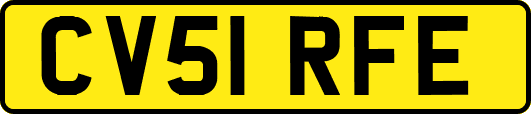 CV51 RFE